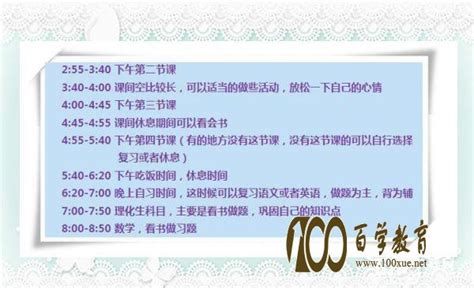 2:55-3:40 下午第二节课
3:40-4:00 课间空比较长，可以适当的做些活动，放松一下自己的心情
4:00-4:45 下午第三节课
4:45-4:55 课间休息期间可以看会书
4:55-5:40 下午第四节课（有的地方没有这节课，没有这节课的可以自行选择复习或者休息）
5:40-6:20 下午吃饭时间，休息时间
6:20-7:00 晚上自习时间，这时候可以复习语文或者英语，做题为主，背为辅
7:00-7:50 理化生科目，主要是看书做题，巩固自己的知识点
8:00-8:50 数学，看书做习题

100 百学教育
www.100xue.net